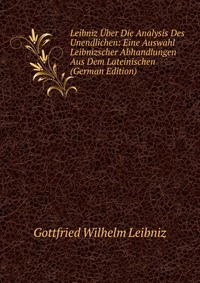 Leibniz Über Die Analysis Des Unendlichen: Eine Auswahl Leibnizscher Abhandlungen Aus Dem Lateinischen (German Edition)

Gottfried Wilhelm Leibniz